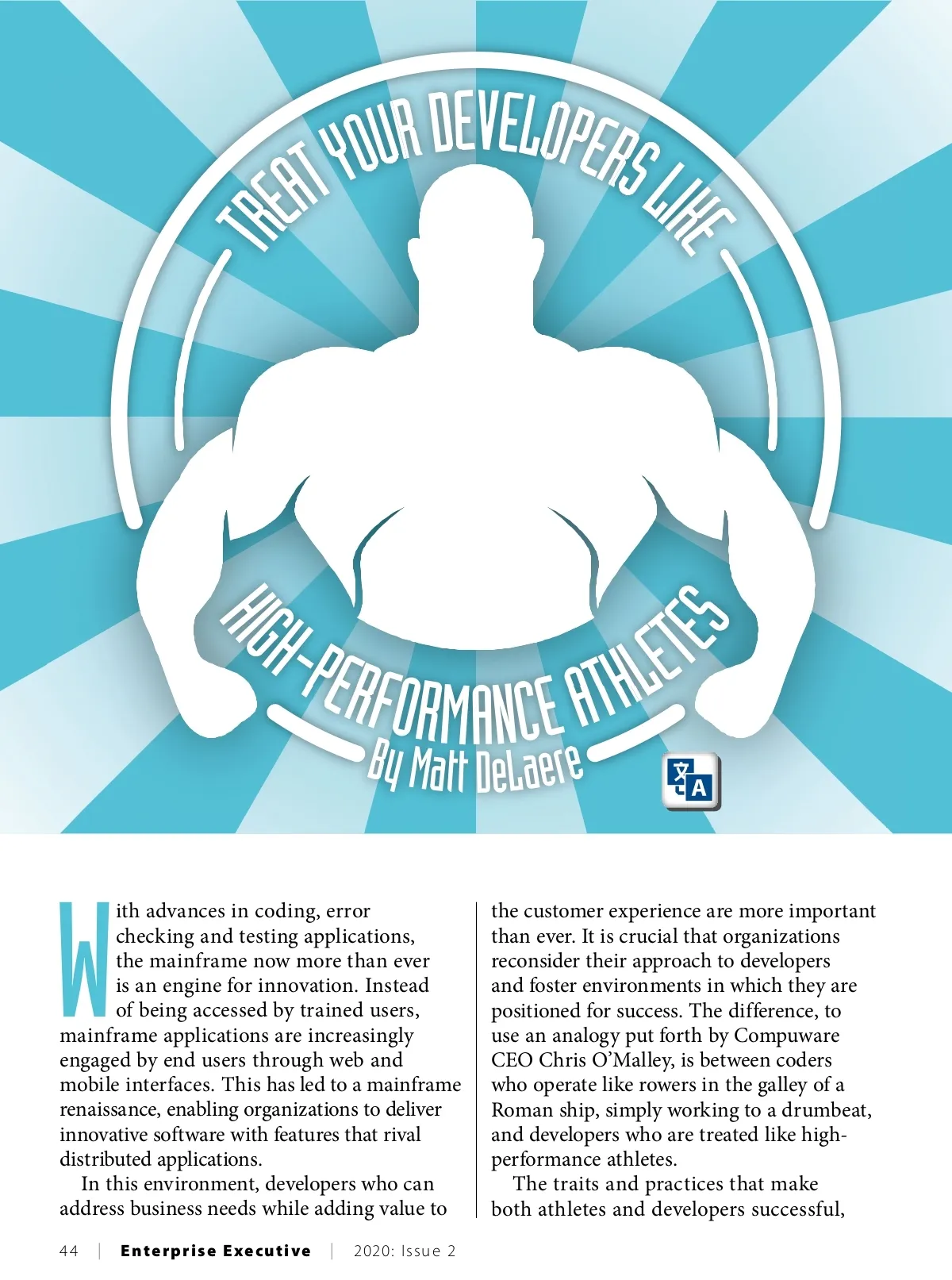 TREAT YOUR DEVELOPERS LIKE

HIGH-PERFORMANCE ATHLETES

By Matt DeLaere

With advances in coding, error checking and testing applications, the mainframe now more than ever is an engine for innovation. Instead of being accessed by trained users, mainframe applications are increasingly engaged by end users through web and mobile interfaces. This has led to a mainframe renaissance, enabling organizations to deliver innovative software with features that rival distributed applications.

In this environment, developers who can address business needs while adding value to the customer experience are more important than ever. It is crucial that organizations reconsider their approach to developers and foster environments in which they are positioned for success. The difference, to use an analogy put forth by Compuware CEO Chris O'Malley, is between coders who operate like rowers in the galley of a Roman ship, simply working to a drumbeat, and developers who are treated like high-performance athletes.

The traits and practices that make both athletes and developers successful,

44 | Enterprise Executive | 2020: Issue 2